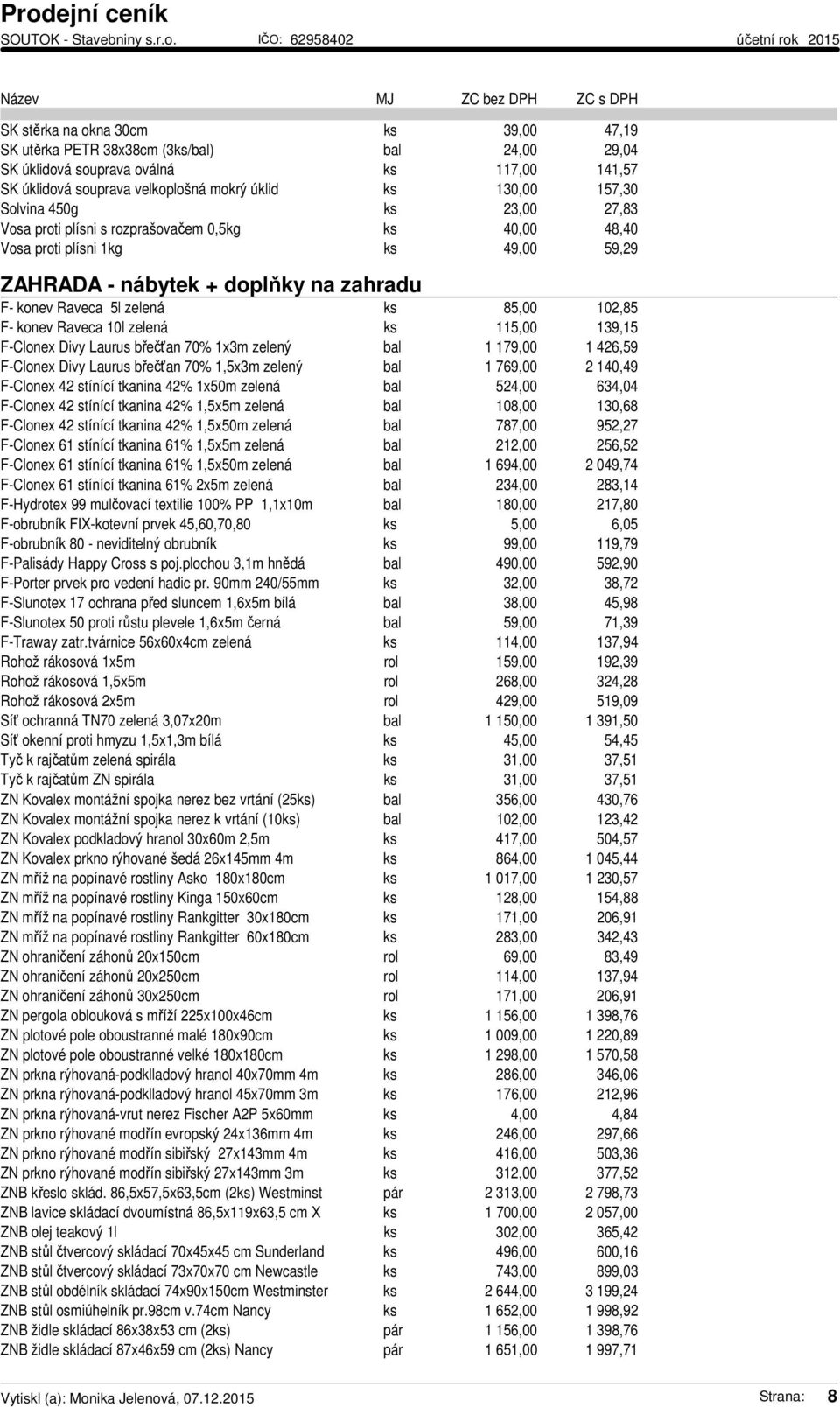 Prodejní ceník
SOUTOK - Stavebniny s.r.o. IČO: 62958402 účetní rok 2015

| Název | MJ | ZC bez DPH | ZC s DPH |
|---|---|---|---|
| SK stěrka na okna 30cm | ks | 39,00 | 47,19 |
| SK utěrka PETR 38x38cm (3ks/bal) | bal | 24,00 | 29,04 |
| SK úklidová souprava oválná | ks | 117,00 | 141,57 |
| SK úklidová souprava velkoplošná mokrý úklid | ks | 130,00 | 157,30 |
| Solvina 450g | ks | 23,00 | 27,83 |
| Vosa proti plísni s rozprašovačem 0,5kg | ks | 40,00 | 48,40 |
| Vosa proti plísni 1kg | ks | 49,00 | 59,29 |

ZAHRADA - nábytek + doplňky na zahradu

| | | | |
|---|---|---|---|
| F- konev Raveca 5l zelená | ks | 85,00 | 102,85 |
| F- konev Raveca 10l zelená | ks | 115,00 | 139,15 |
| F-Clonex Divy Laurus břečťan 70% 1x3m zelený | bal | 1 179,00 | 1 426,59 |
| F-Clonex Divy Laurus břečťan 70% 1,5x3m zelený | bal | 1 769,00 | 2 140,49 |
| F-Clonex 42 stínící tkanina 42% 1x50m zelená | bal | 524,00 | 634,04 |
| F-Clonex 42 stínící tkanina 42% 1,5x5m zelená | bal | 108,00 | 130,68 |
| F-Clonex 42 stínící tkanina 42% 1,5x50m zelená | bal | 787,00 | 952,27 |
| F-Clonex 61 stínící tkanina 61% 1,5x5m zelená | bal | 212,00 | 256,52 |
| F-Clonex 61 stínící tkanina 61% 1,5x50m zelená | bal | 1 694,00 | 2 049,74 |
| F-Clonex 61 stínící tkanina 61% 2x5m zelená | bal | 234,00 | 283,14 |
| F-Hydrotex 99 mulčovací textilie 100% PP 1,1x10m | bal | 180,00 | 217,80 |
| F-obrubník FIX-kotevní prvek 45,60,70,80 | ks | 5,00 | 6,05 |
| F-obrubník 80 - neviditelný obrubník | ks | 99,00 | 119,79 |
| F-Palisády Happy Cross s poj.plochou 3,1m hnědá | bal | 490,00 | 592,90 |
| F-Porter prvek pro vedení hadic pr. 90mm 240/55mm | ks | 32,00 | 38,72 |
| F-Slunotex 17 ochrana před sluncem 1,6x5m bílá | bal | 38,00 | 45,98 |
| F-Slunotex 50 proti růstu plevele 1,6x5m černá | bal | 59,00 | 71,39 |
| F-Traway zatr.tvárnice 56x60x4cm zelená | ks | 114,00 | 137,94 |
| Rohož rákosová 1x5m | rol | 159,00 | 192,39 |
| Rohož rákosová 1,5x5m | rol | 268,00 | 324,28 |
| Rohož rákosová 2x5m | rol | 429,00 | 519,09 |
| Síť ochranná TN70 zelená 3,07x20m | bal | 1 150,00 | 1 391,50 |
| Síť okenní proti hmyzu 1,5x1,3m bílá | ks | 45,00 | 54,45 |
| Tyč k rajčatům zelená spirála | ks | 31,00 | 37,51 |
| Tyč k rajčatům ZN spirála | ks | 31,00 | 37,51 |
| ZN Kovalex montážní spojka nerez bez vrtání (25ks) | bal | 356,00 | 430,76 |
| ZN Kovalex montážní spojka nerez k vrtání (10ks) | bal | 102,00 | 123,42 |
| ZN Kovalex podkladový hranol 30x60m 2,5m | ks | 417,00 | 504,57 |
| ZN Kovalex prkno rýhované šedá 26x145mm 4m | ks | 864,00 | 1 045,44 |
| ZN mříž na popínavé rostliny Asko 180x180cm | ks | 1 017,00 | 1 230,57 |
| ZN mříž na popínavé rostliny Kinga 150x60cm | ks | 128,00 | 154,88 |
| ZN mříž na popínavé rostliny Rankgitter 30x180cm | ks | 171,00 | 206,91 |
| ZN mříž na popínavé rostliny Rankgitter 60x180cm | ks | 283,00 | 342,43 |
| ZN ohraničení záhonů 20x150cm | rol | 69,00 | 83,49 |
| ZN ohraničení záhonů 20x250cm | rol | 114,00 | 137,94 |
| ZN ohraničení záhonů 30x250cm | rol | 171,00 | 206,91 |
| ZN pergola oblouková s mříží 225x100x46cm | ks | 1 156,00 | 1 398,76 |
| ZN plotové pole oboustranné malé 180x90cm | ks | 1 009,00 | 1 220,89 |
| ZN plotové pole oboustranné velké 180x180cm | ks | 1 298,00 | 1 570,58 |
| ZN prkna rýhovaná-podklladový hranol 40x70mm 4m | ks | 286,00 | 346,06 |
| ZN prkna rýhovaná-podklladový hranol 45x70mm 3m | ks | 176,00 | 212,96 |
| ZN prkna rýhovaná-vrut nerez Fischer A2P 5x60mm | ks | 4,00 | 4,84 |
| ZN prkno rýhované modřín evropský 24x136mm 4m | ks | 246,00 | 297,66 |
| ZN prkno rýhované modřín sibiřský 27x143mm 4m | ks | 416,00 | 503,36 |
| ZN prkno rýhované modřín sibiřský 27x143mm 3m | ks | 312,00 | 377,52 |
| ZNB křeslo sklád. 86,5x57,5x63,5cm (2ks) Westminst | pár | 2 313,00 | 2 798,73 |
| ZNB lavice skládací dvoumístná 86,5x119x63,5 cm X | ks | 1 700,00 | 2 057,00 |
| ZNB olej teakový 1l | ks | 302,00 | 365,42 |
| ZNB stůl čtvercový skládací 70x45x45 cm Sunderland | ks | 496,00 | 600,16 |
| ZNB stůl čtvercový skládací 73x70x70 cm Newcastle | ks | 743,00 | 899,03 |
| ZNB stůl obdélník skládací 74x90x150cm Westminster | ks | 2 644,00 | 3 199,24 |
| ZNB stůl osmiúhelník pr.98cm v.74cm Nancy | ks | 1 652,00 | 1 998,92 |
| ZNB židle skládací 86x38x53 cm (2ks) | pár | 1 156,00 | 1 398,76 |
| ZNB židle skládací 87x46x59 cm (2ks) Nancy | pár | 1 651,00 | 1 997,71 |

Vytiskl (a): Monika Jelenová, 07.12.2015 Strana: 8